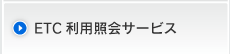 ETC 利用照会サービス